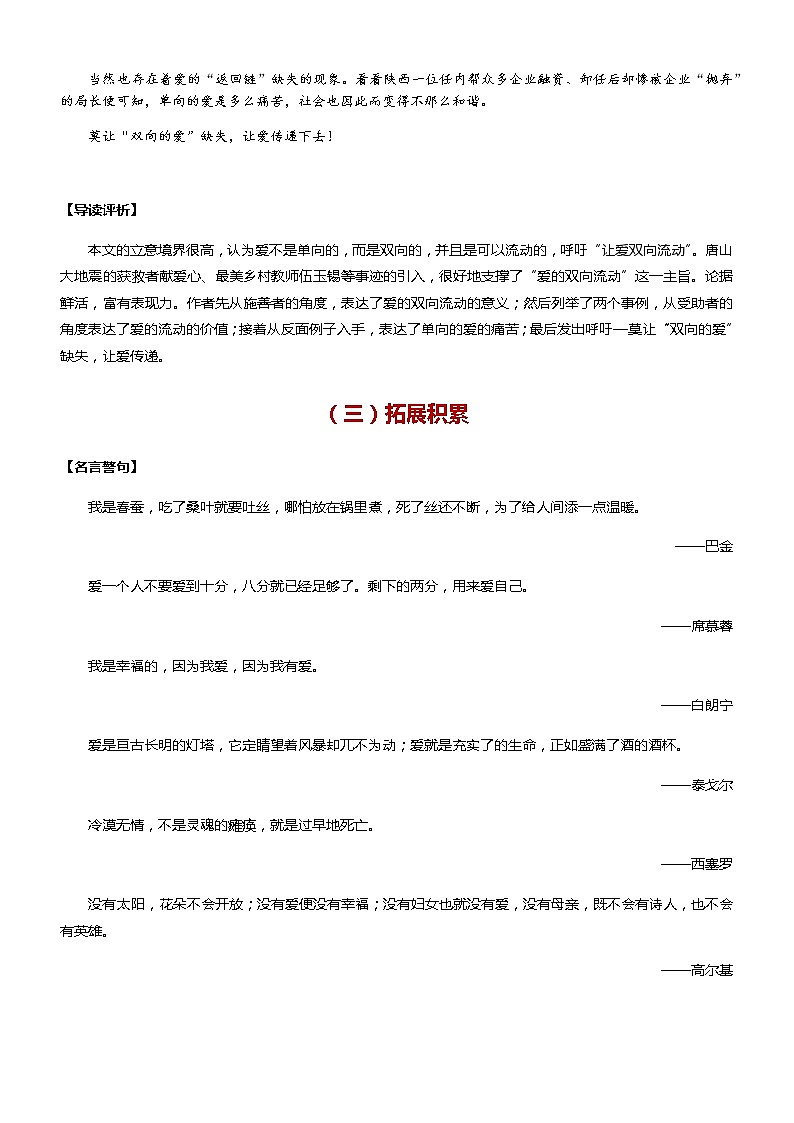 当然也存在着爱的“返回链”缺失的现象。看看陕西一位任内帮众多企业融资、卸任后却惨被企业“抛弃”的局长便可知，单向的爱是多么痛苦，社会也因此而变得不那么和谐。

莫让“双向的爱”缺失，让爱传递下去！

【导读评析】

本文的立意境界很高，认为爱不是单向的，而是双向的，并且是可以流动的，呼吁“让爱双向流动”。唐山大地震的获救者献爱心、最美乡村教师伍玉锡等事迹的引入，很好地支撑了“爱的双向流动”这一主旨。论据鲜活，富有表现力。作者先从施善者的角度，表达了爱的双向流动的意义；然后列举了两个事例，从受助者的角度表达了爱的流动的价值；接着从反面例子入手，表达了单向的爱的痛苦；最后发出呼吁—莫让“双向的爱”缺失，让爱传递。

（三）拓展积累

【名言警句】

我是春蚕，吃了桑叶就要吐丝，哪怕放在锅里煮，死了丝还不断，为了给人间添一点温暖。

——巴金

爱一个人不要爱到十分，八分就已经足够了。剩下的两分，用来爱自己。

——席慕蓉

我是幸福的，因为我爱，因为我有爱。

——白朗宁

爱是亘古长明的灯塔，它定睛望着风暴却兀不为动；爱就是充实了的生命，正如盛满了酒的酒杯。

——泰戈尔

冷漠无情，不是灵魂的瘫痪，就是过早地死亡。

——西塞罗

没有太阳，花朵不会开放；没有爱便没有幸福；没有妇女也就没有爱，没有母亲，既不会有诗人，也不会有英雄。

——高尔基